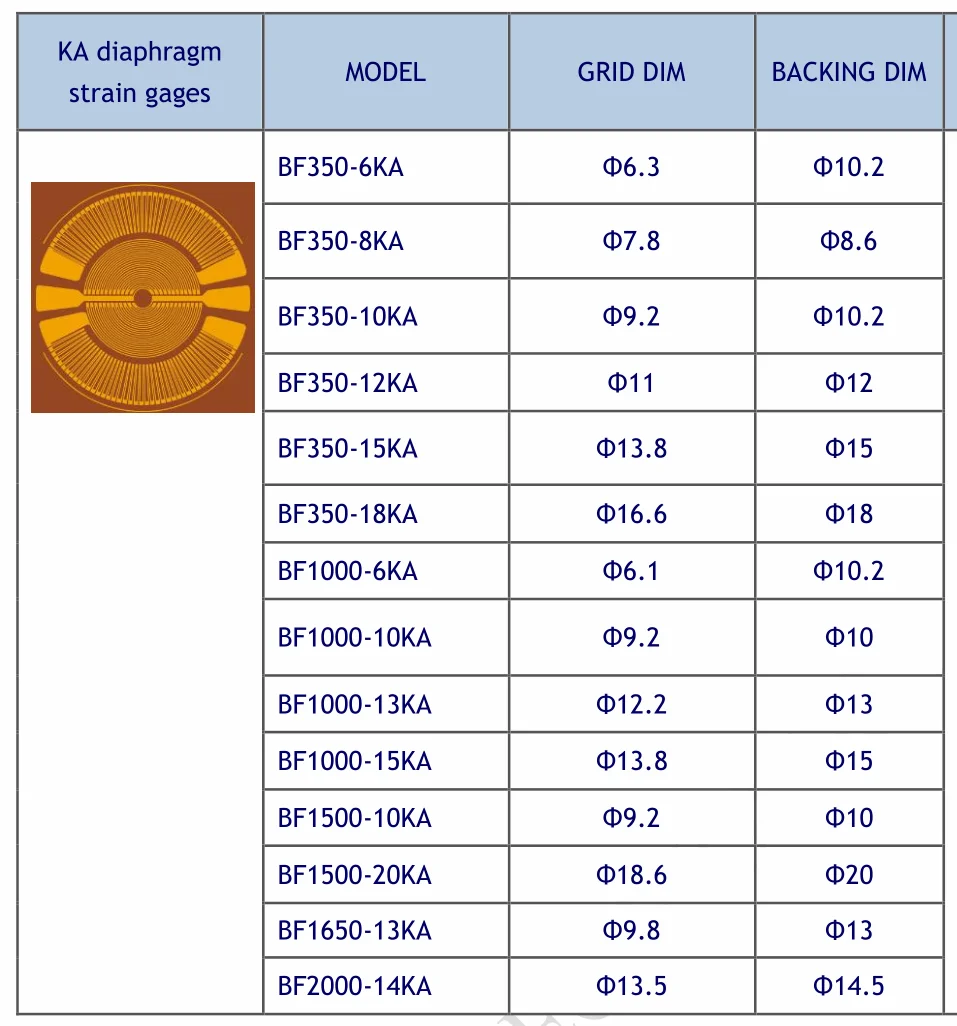 | KA diaphragm strain gages | MODEL | GRID DIM | BACKING DIM |
|---|---|---|---|
| | BF350-6KA | Φ6.3 | Φ10.2 |
| | BF350-8KA | Φ7.8 | Φ8.6 |
| | BF350-10KA | Φ9.2 | Φ10.2 |
| | BF350-12KA | Φ11 | Φ12 |
| | BF350-15KA | Φ13.8 | Φ15 |
| | BF350-18KA | Φ16.6 | Φ18 |
| | BF1000-6KA | Φ6.1 | Φ10.2 |
| | BF1000-10KA | Φ9.2 | Φ10 |
| | BF1000-13KA | Φ12.2 | Φ13 |
| | BF1000-15KA | Φ13.8 | Φ15 |
| | BF1500-10KA | Φ9.2 | Φ10 |
| | BF1500-20KA | Φ18.6 | Φ20 |
| | BF1650-13KA | Φ9.8 | Φ13 |
| | BF2000-14KA | Φ13.5 | Φ14.5 |